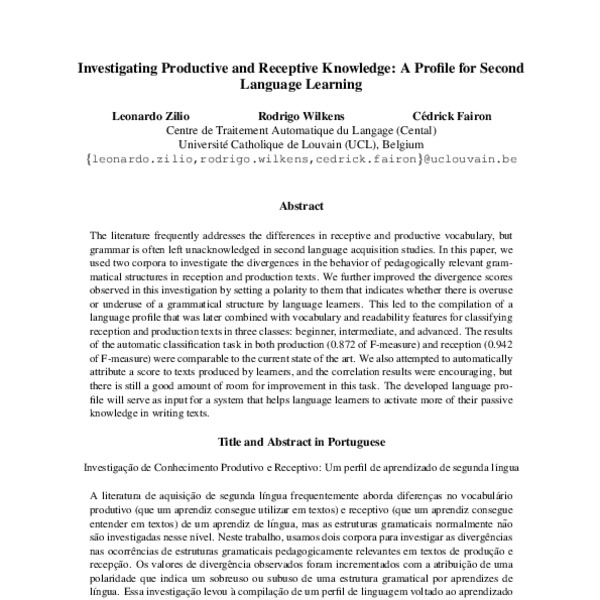 Investigating Productive and Receptive Knowledge: A Profile for Second Language Learning

Leonardo Zilio Rodrigo Wilkens Cédrick Fairon
Centre de Traitement Automatique du Langage (Cental)
Université Catholique de Louvain (UCL), Belgium
{leonardo.zilio,rodrigo.wilkens,cedrick.fairon}@uclouvain.be

Abstract

The literature frequently addresses the differences in receptive and productive vocabulary, but grammar is often left unacknowledged in second language acquisition studies. In this paper, we used two corpora to investigate the divergences in the behavior of pedagogically relevant grammatical structures in reception and production texts. We further improved the divergence scores observed in this investigation by setting a polarity to them that indicates whether there is overuse or underuse of a grammatical structure by language learners. This led to the compilation of a language profile that was later combined with vocabulary and readability features for classifying reception and production texts in three classes: beginner, intermediate, and advanced. The results of the automatic classification task in both production (0.872 of F-measure) and reception (0.942 of F-measure) were comparable to the current state of the art. We also attempted to automatically attribute a score to texts produced by learners, and the correlation results were encouraging, but there is still a good amount of room for improvement in this task. The developed language profile will serve as input for a system that helps language learners to activate more of their passive knowledge in writing texts.

Title and Abstract in Portuguese

Investigação de Conhecimento Produtivo e Receptivo: Um perfil de aprendizado de segunda língua

A literatura de aquisição de segunda língua frequentemente aborda diferenças no vocabulário produtivo (que um aprendiz consegue utilizar em textos) e receptivo (que um aprendiz consegue entender em textos) de um aprendiz de língua, mas as estruturas gramaticais normalmente não são investigadas nesse nível. Neste trabalho, usamos dois corpora para investigar as divergências nas ocorrências de estruturas gramaticais pedagogicamente relevantes em textos de produção e recepção. Os valores de divergência observados foram incrementados com a atribuição de uma polaridade que indica um sobreuso ou subuso de uma estrutura gramatical por aprendizes de língua. Essa investigação levou à compilação de um perfil de linguagem voltado ao aprendizado